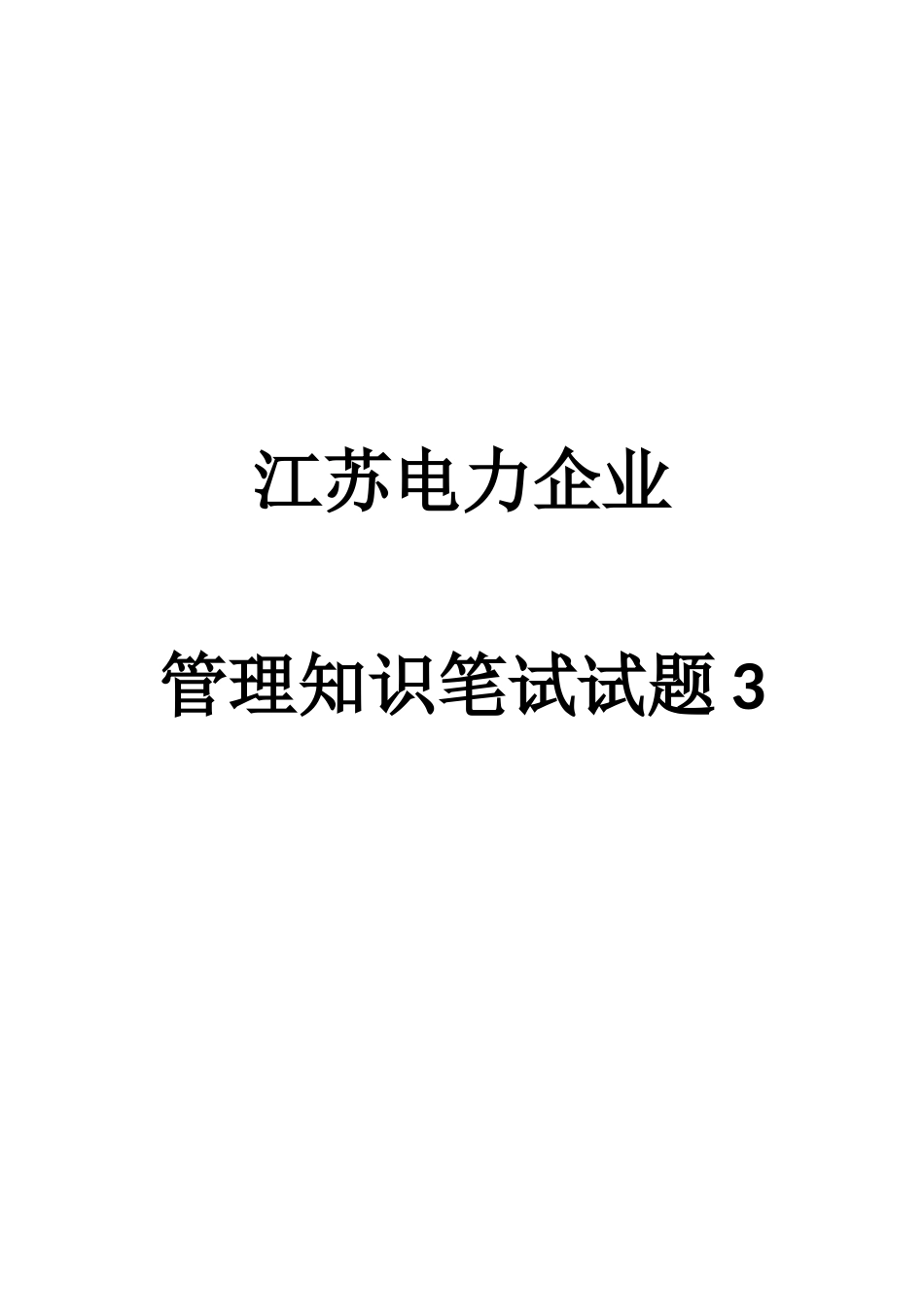 江苏电力企业

管理知识笔试试题 3